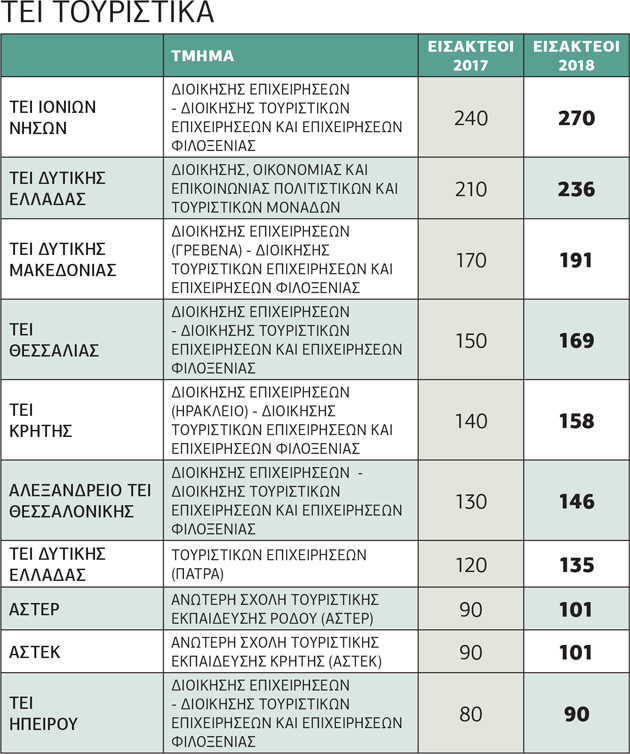 ΤΕΙ ΤΟΥΡΙΣΤΙΚΑ

| | ΤΜΗΜΑ | ΕΙΣΑΚΤΕΟΙ 2017 | ΕΙΣΑΚΤΕΟΙ 2018 |
|---|---|---|---|
| ΤΕΙ ΙΟΝΙΩΝ ΝΗΣΩΝ | ΔΙΟΙΚΗΣΗΣ ΕΠΙΧΕΙΡΗΣΕΩΝ - ΔΙΟΙΚΗΣΗΣ ΤΟΥΡΙΣΤΙΚΩΝ ΕΠΙΧΕΙΡΗΣΕΩΝ ΚΑΙ ΕΠΙΧΕΙΡΗΣΕΩΝ ΦΙΛΟΞΕΝΙΑΣ | 240 | 270 |
| ΤΕΙ ΔΥΤΙΚΗΣ ΕΛΛΑΔΑΣ | ΔΙΟΙΚΗΣΗΣ, ΟΙΚΟΝΟΜΙΑΣ ΚΑΙ ΕΠΙΚΟΙΝΩΝΙΑΣ ΠΟΛΙΤΙΣΤΙΚΩΝ ΚΑΙ ΤΟΥΡΙΣΤΙΚΩΝ ΜΟΝΑΔΩΝ | 210 | 236 |
| ΤΕΙ ΔΥΤΙΚΗΣ ΜΑΚΕΔΟΝΙΑΣ | ΔΙΟΙΚΗΣΗΣ ΕΠΙΧΕΙΡΗΣΕΩΝ (ΓΡΕΒΕΝΑ) - ΔΙΟΙΚΗΣΗΣ ΤΟΥΡΙΣΤΙΚΩΝ ΕΠΙΧΕΙΡΗΣΕΩΝ ΚΑΙ ΕΠΙΧΕΙΡΗΣΕΩΝ ΦΙΛΟΞΕΝΙΑΣ | 170 | 191 |
| ΤΕΙ ΘΕΣΣΑΛΙΑΣ | ΔΙΟΙΚΗΣΗΣ ΕΠΙΧΕΙΡΗΣΕΩΝ - ΔΙΟΙΚΗΣΗΣ ΤΟΥΡΙΣΤΙΚΩΝ ΕΠΙΧΕΙΡΗΣΕΩΝ ΚΑΙ ΕΠΙΧΕΙΡΗΣΕΩΝ ΦΙΛΟΞΕΝΙΑΣ | 150 | 169 |
| ΤΕΙ ΚΡΗΤΗΣ | ΔΙΟΙΚΗΣΗΣ ΕΠΙΧΕΙΡΗΣΕΩΝ (ΗΡΑΚΛΕΙΟ) - ΔΙΟΙΚΗΣΗΣ ΤΟΥΡΙΣΤΙΚΩΝ ΕΠΙΧΕΙΡΗΣΕΩΝ ΚΑΙ ΕΠΙΧΕΙΡΗΣΕΩΝ ΦΙΛΟΞΕΝΙΑΣ | 140 | 158 |
| ΑΛΕΞΑΝΔΡΕΙΟ ΤΕΙ ΘΕΣΣΑΛΟΝΙΚΗΣ | ΔΙΟΙΚΗΣΗΣ ΕΠΙΧΕΙΡΗΣΕΩΝ - ΔΙΟΙΚΗΣΗΣ ΤΟΥΡΙΣΤΙΚΩΝ ΕΠΙΧΕΙΡΗΣΕΩΝ ΚΑΙ ΕΠΙΧΕΙΡΗΣΕΩΝ ΦΙΛΟΞΕΝΙΑΣ | 130 | 146 |
| ΤΕΙ ΔΥΤΙΚΗΣ ΕΛΛΑΔΑΣ | ΤΟΥΡΙΣΤΙΚΩΝ ΕΠΙΧΕΙΡΗΣΕΩΝ (ΠΑΤΡΑ) | 120 | 135 |
| ΑΣΤΕΡ | ΑΝΩΤΕΡΗ ΣΧΟΛΗ ΤΟΥΡΙΣΤΙΚΗΣ ΕΚΠΑΙΔΕΥΣΗΣ ΡΟΔΟΥ (ΑΣΤΕΡ) | 90 | 101 |
| ΑΣΤΕΚ | ΑΝΩΤΕΡΗ ΣΧΟΛΗ ΤΟΥΡΙΣΤΙΚΗΣ ΕΚΠΑΙΔΕΥΣΗΣ ΚΡΗΤΗΣ (ΑΣΤΕΚ) | 90 | 101 |
| ΤΕΙ ΗΠΕΙΡΟΥ | ΔΙΟΙΚΗΣΗΣ ΕΠΙΧΕΙΡΗΣΕΩΝ - ΔΙΟΙΚΗΣΗΣ ΤΟΥΡΙΣΤΙΚΩΝ ΕΠΙΧΕΙΡΗΣΕΩΝ ΚΑΙ ΕΠΙΧΕΙΡΗΣΕΩΝ ΦΙΛΟΞΕΝΙΑΣ | 80 | 90 |